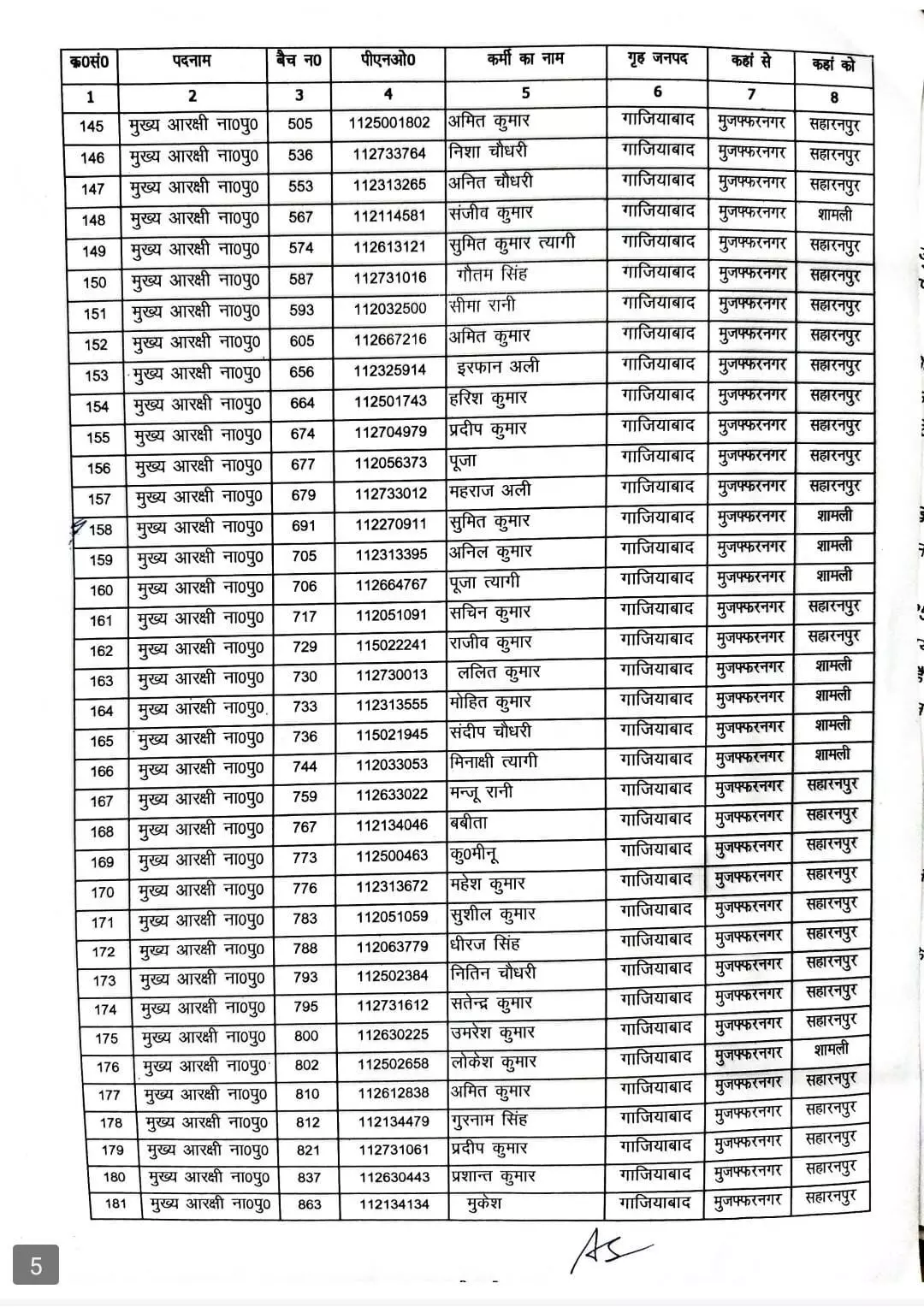 | क्र0सं0 | पदनाम | बैच न0 | पीएनओ0 | कर्मी का नाम | गृह जनपद | कहां से | कहां को |
|---|---|---|---|---|---|---|---|
| 1 | 2 | 3 | 4 | 5 | 6 | 7 | 8 |
| 145 | मुख्य आरक्षी ना0पु0 | 505 | 1125001802 | अमित कुमार | गाजियाबाद | मुजफ्फरनगर | सहारनपुर |
| 146 | मुख्य आरक्षी ना0पु0 | 536 | 112733764 | निशा चौधरी | गाजियाबाद | मुजफ्फरनगर | सहारनपुर |
| 147 | मुख्य आरक्षी ना0पु0 | 553 | 112313265 | अनित चौधरी | गाजियाबाद | मुजफ्फरनगर | सहारनपुर |
| 148 | मुख्य आरक्षी ना0पु0 | 567 | 112114581 | संजीव कुमार | गाजियाबाद | मुजफ्फरनगर | शामली |
| 149 | मुख्य आरक्षी ना0पु0 | 574 | 112613121 | सुमित कुमार त्यागी | गाजियाबाद | मुजफ्फरनगर | सहारनपुर |
| 150 | मुख्य आरक्षी ना0पु0 | 587 | 112731016 | गौतम सिंह | गाजियाबाद | मुजफ्फरनगर | सहारनपुर |
| 151 | मुख्य आरक्षी ना0पु0 | 593 | 112032500 | सीमा रानी | गाजियाबाद | मुजफ्फरनगर | सहारनपुर |
| 152 | मुख्य आरक्षी ना0पु0 | 605 | 112667216 | अमित कुमार | गाजियाबाद | मुजफ्फरनगर | सहारनपुर |
| 153 | मुख्य आरक्षी ना0पु0 | 656 | 112325914 | इरफान अली | गाजियाबाद | मुजफ्फरनगर | सहारनपुर |
| 154 | मुख्य आरक्षी ना0पु0 | 664 | 112501743 | हरिश कुमार | गाजियाबाद | मुजफ्फरनगर | सहारनपुर |
| 155 | मुख्य आरक्षी ना0पु0 | 674 | 112704979 | प्रदीप कुमार | गाजियाबाद | मुजफ्फरनगर | सहारनपुर |
| 156 | मुख्य आरक्षी ना0पु0 | 677 | 112056373 | पूजा | गाजियाबाद | मुजफ्फरनगर | सहारनपुर |
| 157 | मुख्य आरक्षी ना0पु0 | 679 | 112733012 | महराज अली | गाजियाबाद | मुजफ्फरनगर | सहारनपुर |
| 158 | मुख्य आरक्षी ना0पु0 | 691 | 112270911 | सुमित कुमार | गाजियाबाद | मुजफ्फरनगर | शामली |
| 159 | मुख्य आरक्षी ना0पु0 | 705 | 112313395 | अनिल कुमार | गाजियाबाद | मुजफ्फरनगर | शामली |
| 160 | मुख्य आरक्षी ना0पु0 | 706 | 112664767 | पूजा त्यागी | गाजियाबाद | मुजफ्फरनगर | शामली |
| 161 | मुख्य आरक्षी ना0पु0 | 717 | 112051091 | सचिन कुमार | गाजियाबाद | मुजफ्फरनगर | सहारनपुर |
| 162 | मुख्य आरक्षी ना0पु0 | 729 | 115022241 | राजीव कुमार | गाजियाबाद | मुजफ्फरनगर | सहारनपुर |
| 163 | मुख्य आरक्षी ना0पु0 | 730 | 112730013 | ललित कुमार | गाजियाबाद | मुजफ्फरनगर | शामली |
| 164 | मुख्य आरक्षी ना0पु0 | 733 | 112313555 | मोहित कुमार | गाजियाबाद | मुजफ्फरनगर | शामली |
| 165 | मुख्य आरक्षी ना0पु0 | 736 | 115021945 | संदीप चौधरी | गाजियाबाद | मुजफ्फरनगर | शामली |
| 166 | मुख्य आरक्षी ना0पु0 | 744 | 112033053 | मिनाक्षी त्यागी | गाजियाबाद | मुजफ्फरनगर | शामली |
| 167 | मुख्य आरक्षी ना0पु0 | 759 | 112633022 | मन्जू रानी | गाजियाबाद | मुजफ्फरनगर | सहारनपुर |
| 168 | मुख्य आरक्षी ना0पु0 | 767 | 112134046 | बबीता | गाजियाबाद | मुजफ्फरनगर | सहारनपुर |
| 169 | मुख्य आरक्षी ना0पु0 | 773 | 112500463 | कु0मीनू | गाजियाबाद | मुजफ्फरनगर | सहारनपुर |
| 170 | मुख्य आरक्षी ना0पु0 | 776 | 112313672 | महेश कुमार | गाजियाबाद | मुजफ्फरनगर | सहारनपुर |
| 171 | मुख्य आरक्षी ना0पु0 | 783 | 112051059 | सुशील कुमार | गाजियाबाद | मुजफ्फरनगर | सहारनपुर |
| 172 | मुख्य आरक्षी ना0पु0 | 788 | 112063779 | धीरज सिंह | गाजियाबाद | मुजफ्फरनगर | सहारनपुर |
| 173 | मुख्य आरक्षी ना0पु0 | 793 | 112502384 | नितिन चौधरी | गाजियाबाद | मुजफ्फरनगर | सहारनपुर |
| 174 | मुख्य आरक्षी ना0पु0 | 795 | 112731612 | सतेन्द्र कुमार | गाजियाबाद | मुजफ्फरनगर | सहारनपुर |
| 175 | मुख्य आरक्षी ना0पु0 | 800 | 112630225 | उमरेश कुमार | गाजियाबाद | मुजफ्फरनगर | सहारनपुर |
| 176 | मुख्य आरक्षी ना0पु0 | 802 | 112502658 | लोकेश कुमार | गाजियाबाद | मुजफ्फरनगर | शामली |
| 177 | मुख्य आरक्षी ना0पु0 | 810 | 112612838 | अमित कुमार | गाजियाबाद | मुजफ्फरनगर | सहारनपुर |
| 178 | मुख्य आरक्षी ना0पु0 | 812 | 112134479 | गुरनाम सिंह | गाजियाबाद | मुजफ्फरनगर | सहारनपुर |
| 179 | मुख्य आरक्षी ना0पु0 | 821 | 112731061 | प्रदीप कुमार | गाजियाबाद | मुजफ्फरनगर | सहारनपुर |
| 180 | मुख्य आरक्षी ना0पु0 | 837 | 112630443 | प्रशान्त कुमार | गाजियाबाद | मुजफ्फरनगर | सहारनपुर |
| 181 | मुख्य आरक्षी ना0पु0 | 863 | 112134134 | मुकेश | गाजियाबाद | मुजफ्फरनगर | सहारनपुर |

5